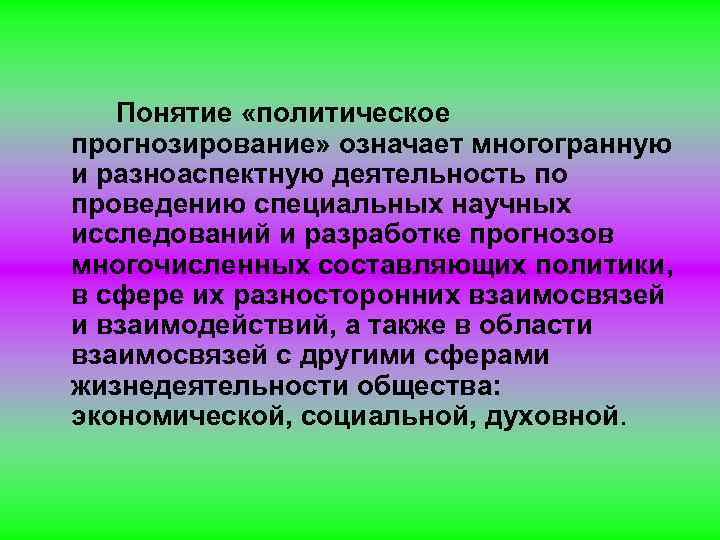 Понятие «политическое прогнозирование» означает многогранную и разноаспектную деятельность по проведению специальных научных исследований и разработке прогнозов многочисленных составляющих политики, в сфере их разносторонних взаимосвязей и взаимодействий, а также в области взаимосвязей с другими сферами жизнедеятельности общества: экономической, социальной, духовной.